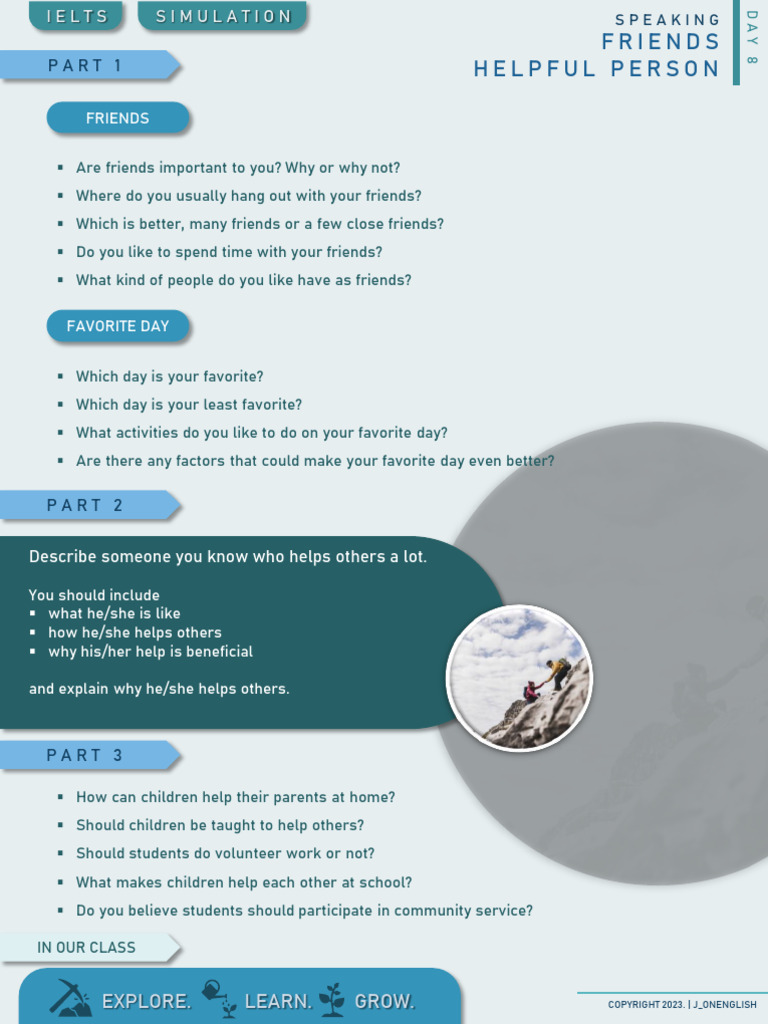 IELTS SIMULATION

SPEAKING
FRIENDS
HELPFUL PERSON

DAY 8

PART 1

FRIENDS

• Are friends important to you? Why or why not?
• Where do you usually hang out with your friends?
• Which is better, many friends or a few close friends?
• Do you like to spend time with your friends?
• What kind of people do you like have as friends?

FAVORITE DAY

• Which day is your favorite?
• Which day is your least favorite?
• What activities do you like to do on your favorite day?
• Are there any factors that could make your favorite day even better?

PART 2

Describe someone you know who helps others a lot.

You should include
• what he/she is like
• how he/she helps others
• why his/her help is beneficial

and explain why he/she helps others.

PART 3

• How can children help their parents at home?
• Should children be taught to help others?
• Should students do volunteer work or not?
• What makes children help each other at school?
• Do you believe students should participate in community service?

IN OUR CLASS

EXPLORE. LEARN. GROW.

COPYRIGHT 2023. | J_ONENGLISH